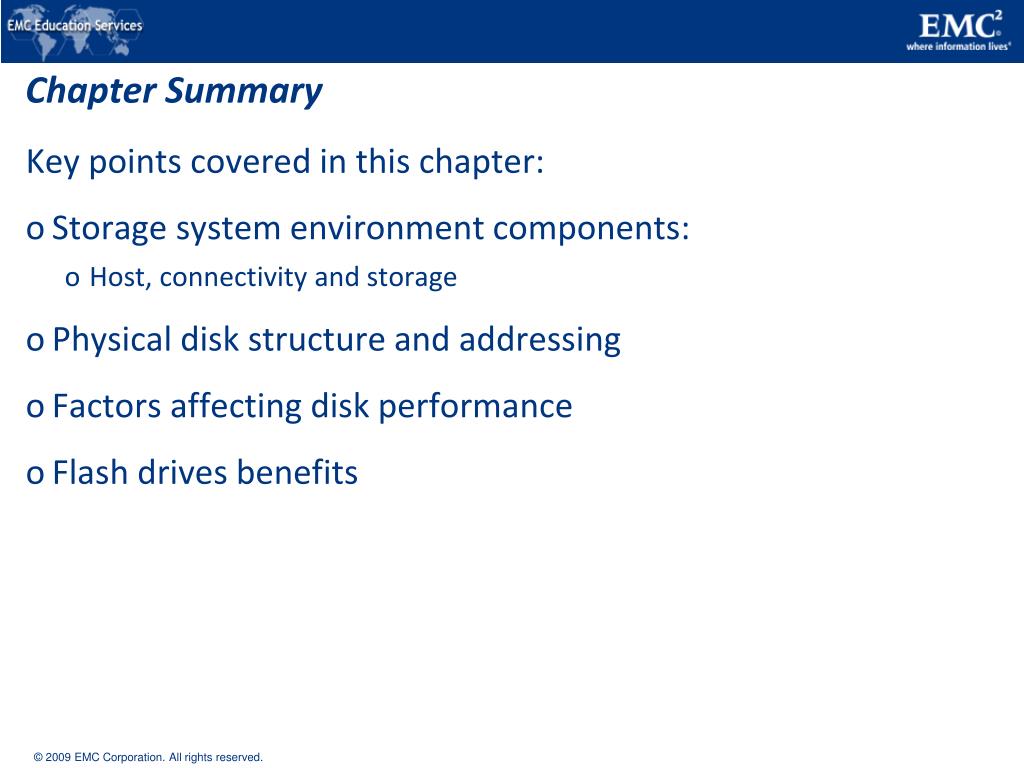 EMC Education Services

EMC$^2$ where information lives®

Chapter Summary

Key points covered in this chapter:

o Storage system environment components:

o Host, connectivity and storage

o Physical disk structure and addressing

o Factors affecting disk performance

o Flash drives benefits

© 2009 EMC Corporation. All rights reserved.